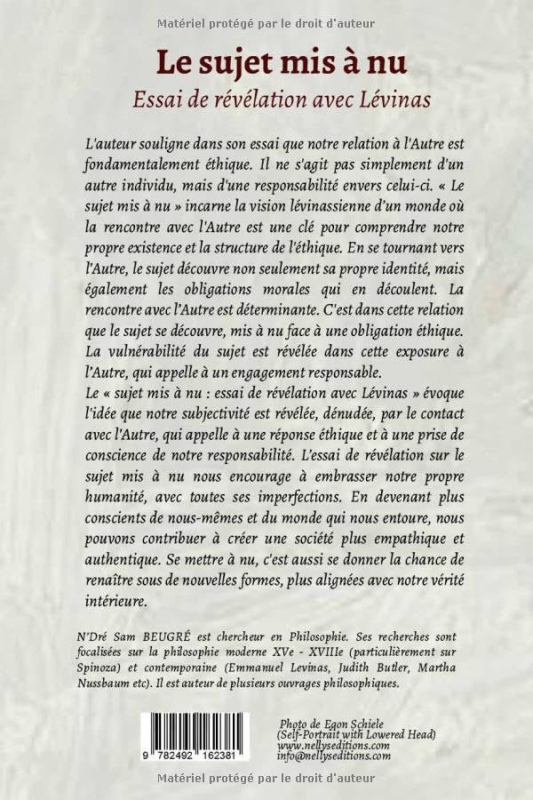 Matériel protégé par le droit d'auteur

Le sujet mis à nu
Essai de révélation avec Lévinas

L'auteur souligne dans son essai que notre relation à l'Autre est fondamentalement éthique. Il ne s'agit pas simplement d'un autre individu, mais d'une responsabilité envers celui-ci. « Le sujet mis à nu » incarne la vision lévinassienne d'un monde où la rencontre avec l'Autre est une clé pour comprendre notre propre existence et la structure de l'éthique. En se tournant vers l'Autre, le sujet découvre non seulement sa propre identité, mais également les obligations morales qui en découlent. La rencontre avec l'Autre est déterminante. C'est dans cette relation que le sujet se découvre, mis à nu face à une obligation éthique. La vulnérabilité du sujet est révélée dans cette exposure à l'Autre, qui appelle à un engagement responsable.
Le « sujet mis à nu : essai de révélation avec Lévinas » évoque l'idée que notre subjectivité est révélée, dénudée, par le contact avec l'Autre, qui appelle à une réponse éthique et à une prise de conscience de notre responsabilité. L'essai de révélation sur le sujet mis à nu nous encourage à embrasser notre propre humanité, avec toutes ses imperfections. En devenant plus conscients de nous-mêmes et du monde qui nous entoure, nous pouvons contribuer à créer une société plus empathique et authentique. Se mettre à nu, c'est aussi se donner la chance de renaître sous de nouvelles formes, plus alignées avec notre vérité intérieure.

N'Dré Sam BEUGRÉ est chercheur en Philosophie. Ses recherches sont focalisées sur la philosophie moderne XVe - XVIIIe (particulièrement sur Spinoza) et contemporaine (Emmanuel Levinas, Judith Butler, Martha Nussbaum etc). Il est auteur de plusieurs ouvrages philosophiques.

9 782492 162381

Photo de Egon Schiele
(Self-Portrait with Lowered Head)
www.nellyseditions.com
info@nellyseditions.com

Matériel protégé par le droit d'auteur